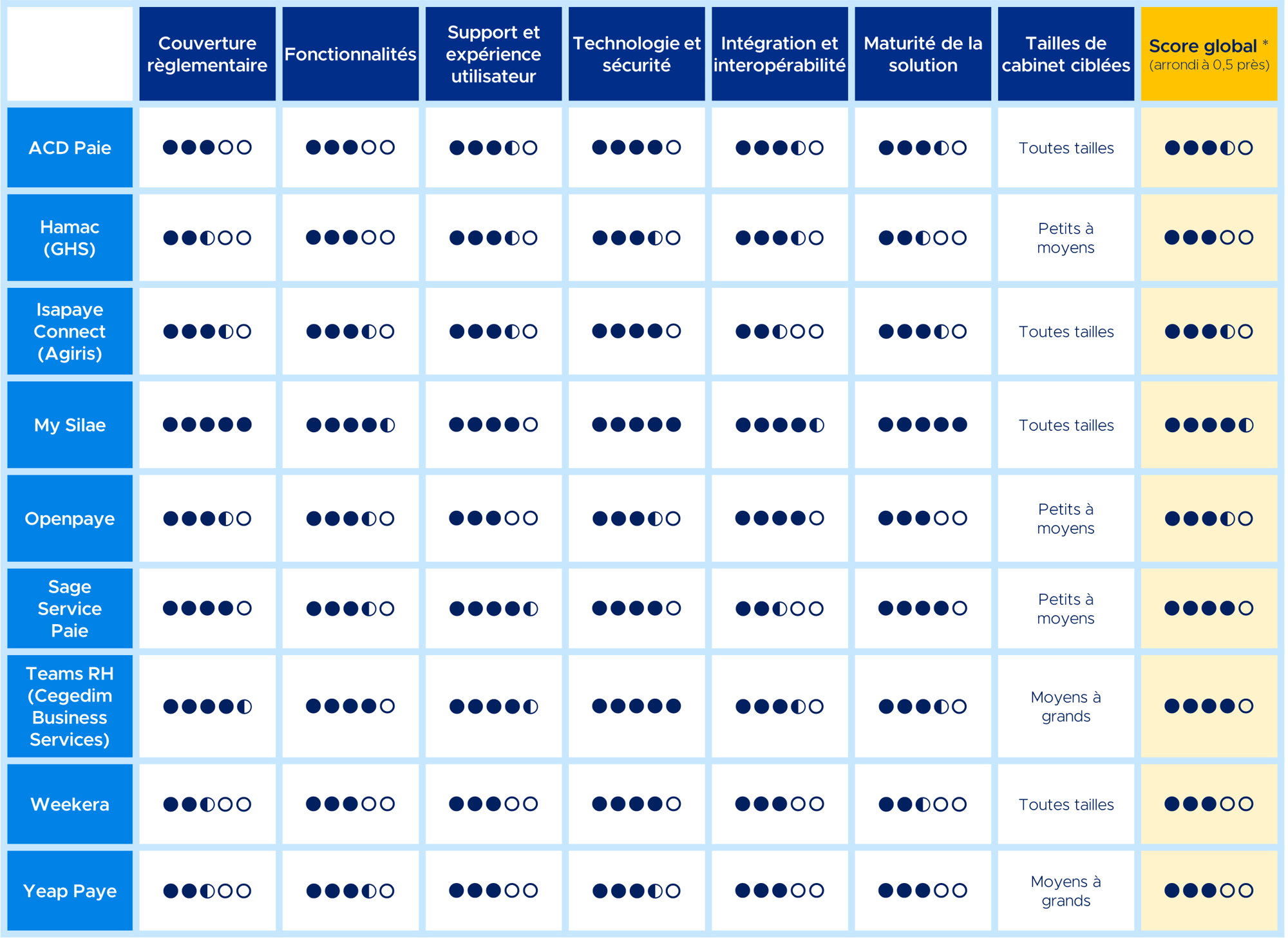 |  | Couverture règlementaire | Fonctionnalités | Support et expérience utilisateur | Technologie et sécurité | Intégration et interopérabilité | Maturité de la solution | Tailles de cabinet ciblées | Score global * (arrondi à 0,5 près) |
|---|---|---|---|---|---|---|---|---|
| ACD Paie | ●●●○○ | ●●●○○ | ●●●◐○ | ●●●●○ | ●●●◐○ | ●●●◐○ | Toutes tailles | ●●●◐○ |
| Hamac (GHS) | ●●◐○○ | ●●●○○ | ●●●◐○ | ●●●◐○ | ●●●◐○ | ●●◐○○ | Petits à moyens | ●●●○○ |
| Isapaye Connect (Agiris) | ●●●◐○ | ●●●◐○ | ●●●◐○ | ●●●●○ | ●●◐○○ | ●●●◐○ | Toutes tailles | ●●●◐○ |
| My Silae | ●●●●● | ●●●●◐ | ●●●●○ | ●●●●● | ●●●●◐ | ●●●●● | Toutes tailles | ●●●●◐ |
| Openpaye | ●●●◐○ | ●●●◐○ | ●●●○○ | ●●●◐○ | ●●●●○ | ●●●○○ | Petits à moyens | ●●●◐○ |
| Sage Service Paie | ●●●●○ | ●●●◐○ | ●●●●◐ | ●●●●○ | ●●◐○○ | ●●●●○ | Petits à moyens | ●●●●○ |
| Teams RH (Cegedim Business Services) | ●●●●◐ | ●●●●○ | ●●●●◐ | ●●●●● | ●●●◐○ | ●●●◐○ | Moyens à grands | ●●●●○ |
| Weekera | ●●◐○○ | ●●●○○ | ●●●○○ | ●●●●○ | ●●●○○ | ●●◐○○ | Toutes tailles | ●●●○○ |
| Yeap Paye | ●●◐○○ | ●●●◐○ | ●●●○○ | ●●●◐○ | ●●●○○ | ●●●○○ | Moyens à grands | ●●●○○ |